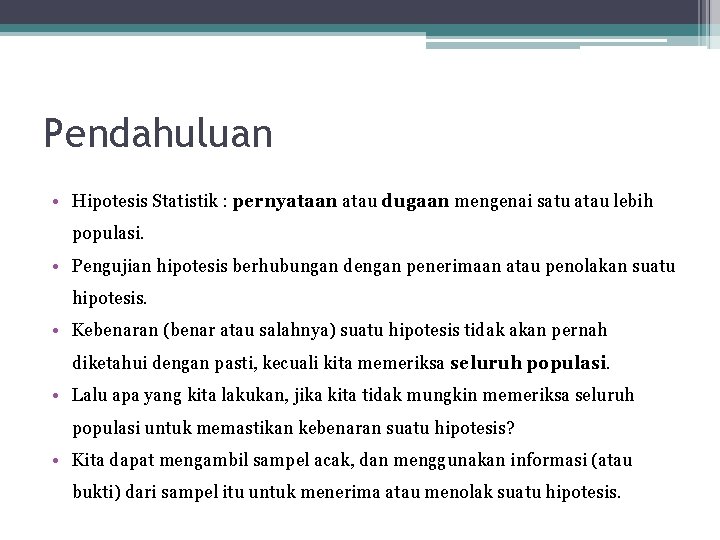 Pendahuluan

• Hipotesis Statistik : pernyataan atau dugaan mengenai satu atau lebih populasi.

• Pengujian hipotesis berhubungan dengan penerimaan atau penolakan suatu hipotesis.

• Kebenaran (benar atau salahnya) suatu hipotesis tidak akan pernah diketahui dengan pasti, kecuali kita memeriksa seluruh populasi.

• Lalu apa yang kita lakukan, jika kita tidak mungkin memeriksa seluruh populasi untuk memastikan kebenaran suatu hipotesis?

• Kita dapat mengambil sampel acak, dan menggunakan informasi (atau bukti) dari sampel itu untuk menerima atau menolak suatu hipotesis.